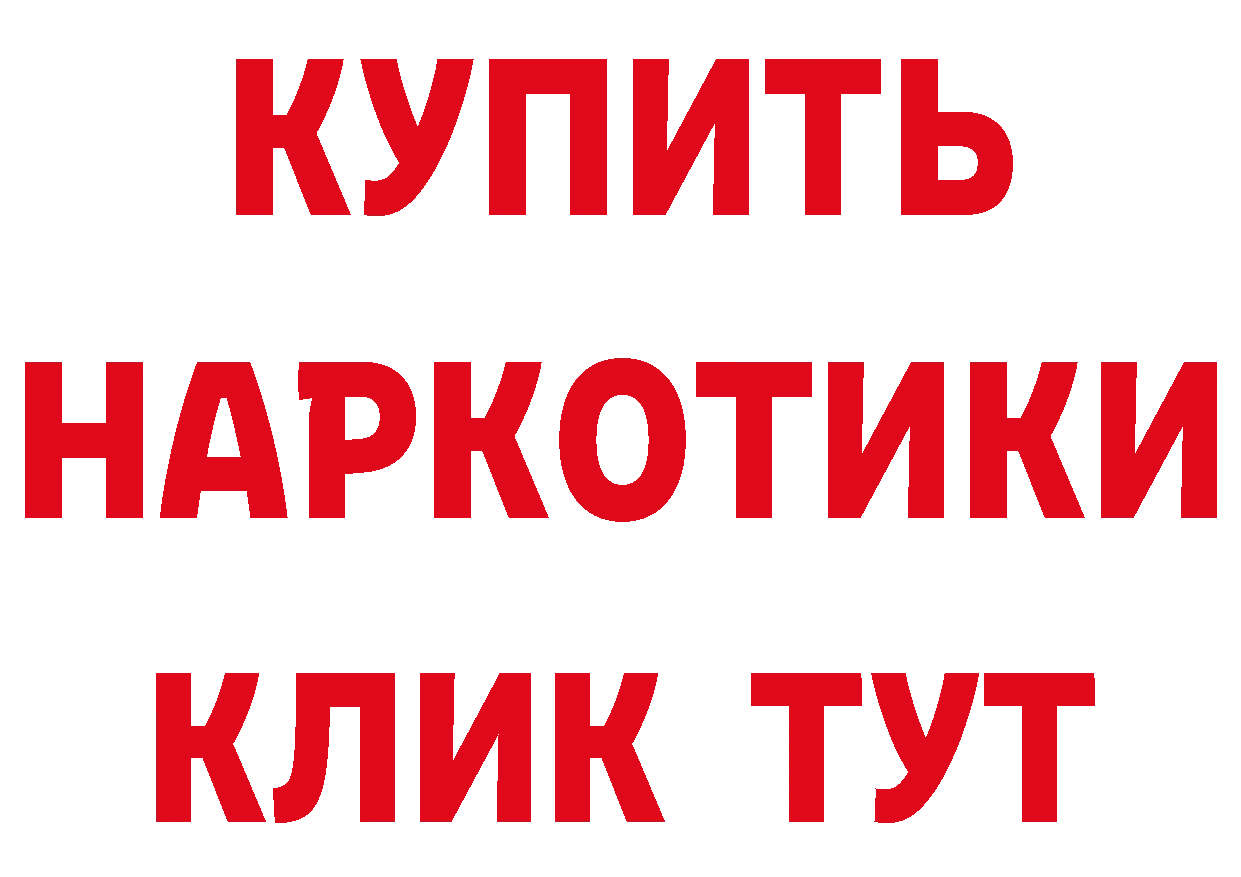 КУПИТЬ
НАРКОТИКИ
КЛИК ТУТ